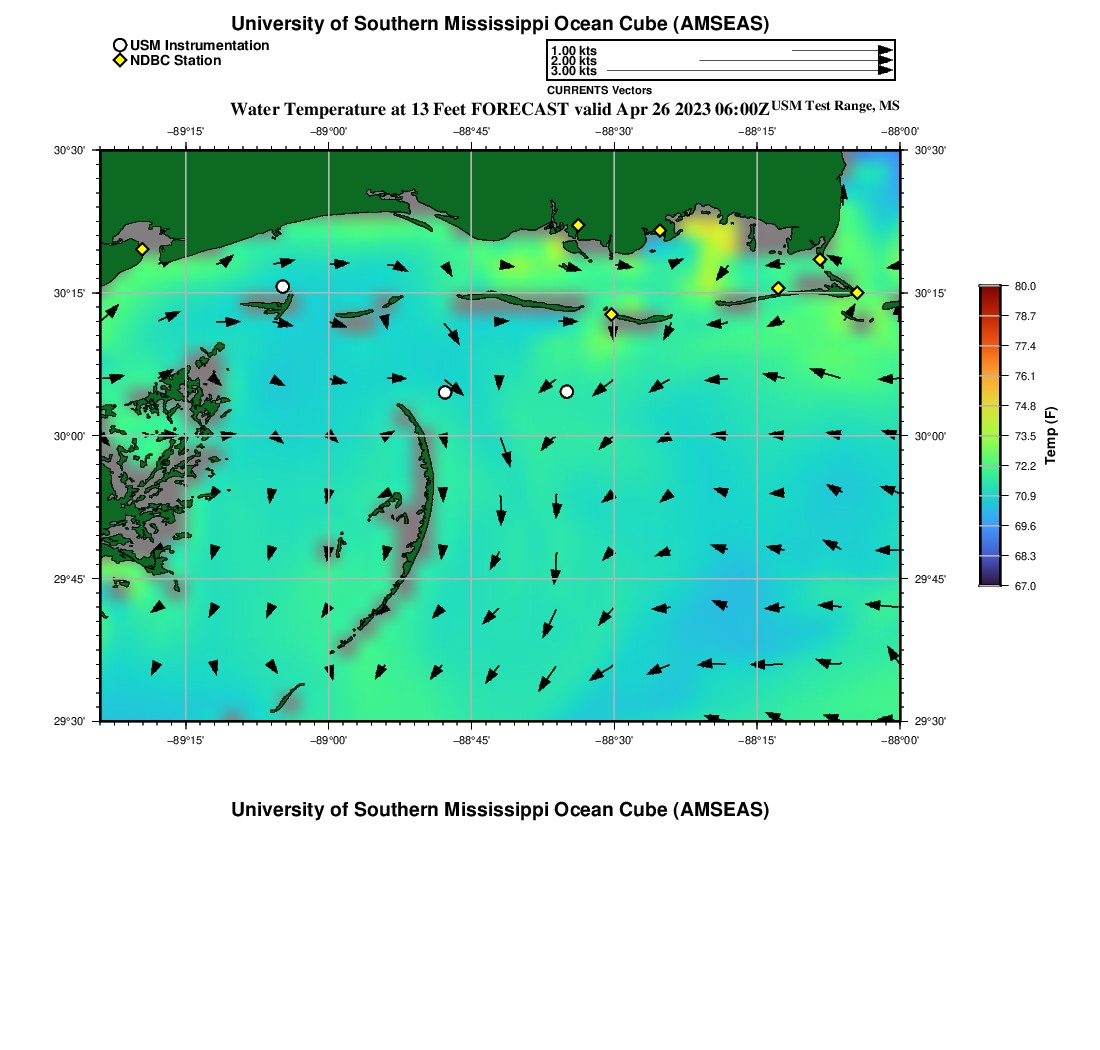 University of Southern Mississippi Ocean Cube (AMSEAS)

USM Instrumentation
NDBC Station

1.00 kts
2.00 kts
3.00 kts
CURRENTS Vectors

Water Temperature at 13 Feet FORECAST valid Apr 26 2023 06:00Z USM Test Range, MS

−89°15' −89°00' −88°45' −88°30' −88°15' −88°00'

30°30'
30°15'
30°00'
29°45'
29°30'

30°30'
30°15'
30°00'
29°45'
29°30'

−89°15' −89°00' −88°45' −88°30' −88°15' −88°00'

80.0
78.7
77.4
76.1
74.8
73.5
72.2
70.9
69.6
68.3
67.0
Temp (F)

University of Southern Mississippi Ocean Cube (AMSEAS)